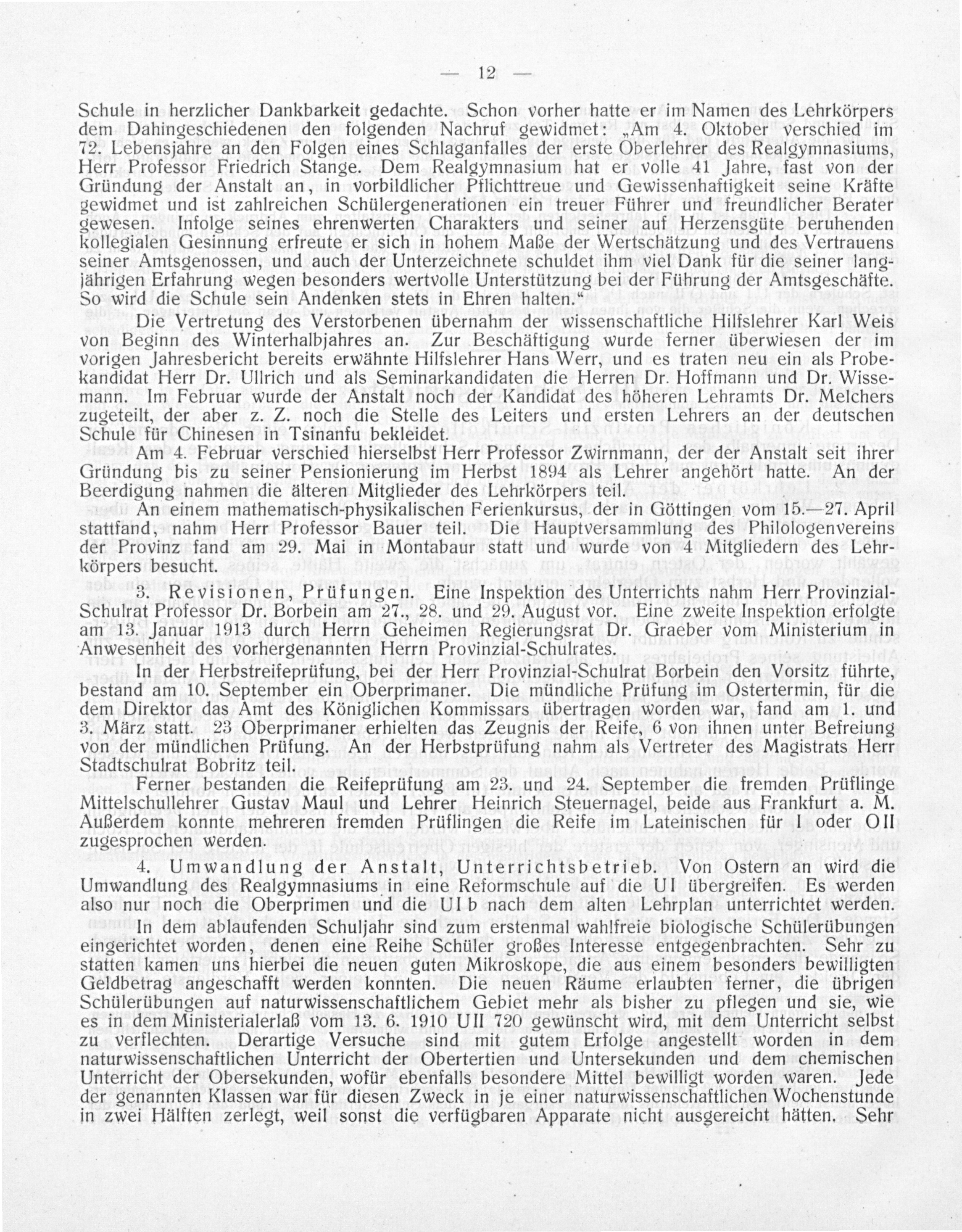 — 12 —

Schule in herzlicher Dankbarkeit gedachte. Schon vorher hatte er im Namen des Lehrkörpers dem Dahingeschiedenen den folgenden Nachruf gewidmet: „Am 4. Oktober verschied im 72. Lebensjahre an den Folgen eines Schlaganfalles der erste Oberlehrer des Realgymnasiums, Herr Professor Friedrich Stange. Dem Realgymnasium hat er volle 41 Jahre, fast von der Gründung der Anstalt an, in vorbildlicher Pflichttreue und Gewissenhaftigkeit seine Kräfte gewidmet und ist zahlreichen Schülergenerationen ein treuer Führer und freundlicher Berater gewesen. Infolge seines ehrenwerten Charakters und seiner auf Herzensgüte beruhenden kollegialen Gesinnung erfreute er sich in hohem Maße der Wertschätzung und des Vertrauens seiner Amtsgenossen, und auch der Unterzeichnete schuldet ihm viel Dank für die seiner langjährigen Erfahrung wegen besonders wertvolle Unterstützung bei der Führung der Amtsgeschäfte. So wird die Schule sein Andenken stets in Ehren halten.“

Die Vertretung des Verstorbenen übernahm der wissenschaftliche Hilfslehrer Karl Weis von Beginn des Winterhalbjahres an. Zur Beschäftigung wurde ferner überwiesen der im vorigen Jahresbericht bereits erwähnte Hilfslehrer Hans Werr, und es traten neu ein als Probekandidat Herr Dr. Ullrich und als Seminarkandidaten die Herren Dr. Hoffmann und Dr. Wissemann. Im Februar wurde der Anstalt noch der Kandidat des höheren Lehramts Dr. Melchers zugeteilt, der aber z. Z. noch die Stelle des Leiters und ersten Lehrers an der deutschen Schule für Chinesen in Tsinanfu bekleidet.

Am 4. Februar verschied hierselbst Herr Professor Zwirnmann, der der Anstalt seit ihrer Gründung bis zu seiner Pensionierung im Herbst 1894 als Lehrer angehört hatte. An der Beerdigung nahmen die älteren Mitglieder des Lehrkörpers teil.

An einem mathematisch-physikalischen Ferienkursus, der in Göttingen vom 15.—27. April stattfand, nahm Herr Professor Bauer teil. Die Hauptversammlung des Philologenvereins der Provinz fand am 29. Mai in Montabaur statt und wurde von 4 Mitgliedern des Lehrkörpers besucht.

3. Revisionen, Prüfungen. Eine Inspektion des Unterrichts nahm Herr Provinzial-Schulrat Professor Dr. Borbein am 27., 28. und 29. August vor. Eine zweite Inspektion erfolgte am 13. Januar 1913 durch Herrn Geheimen Regierungsrat Dr. Graeber vom Ministerium in Anwesenheit des vorhergenannten Herrn Provinzial-Schulrates.

In der Herbstreifeprüfung, bei der Herr Provinzial-Schulrat Borbein den Vorsitz führte, bestand am 10. September ein Oberprimaner. Die mündliche Prüfung im Ostertermin, für die dem Direktor das Amt des Königlichen Kommissars übertragen worden war, fand am 1. und 3. März statt. 23 Oberprimaner erhielten das Zeugnis der Reife, 6 von ihnen unter Befreiung von der mündlichen Prüfung. An der Herbstprüfung nahm als Vertreter des Magistrats Herr Stadtschulrat Bobritz teil.

Ferner bestanden die Reifeprüfung am 23. und 24. September die fremden Prüflinge Mittelschullehrer Gustav Maul und Lehrer Heinrich Steuernagel, beide aus Frankfurt a. M. Außerdem konnte mehreren fremden Prüflingen die Reife im Lateinischen für I oder OII zugesprochen werden.

4. Umwandlung der Anstalt, Unterrichtsbetrieb. Von Ostern an wird die Umwandlung des Realgymnasiums in eine Reformschule auf die UI übergreifen. Es werden also nur noch die Oberprimen und die UI b nach dem alten Lehrplan unterrichtet werden.

In dem ablaufenden Schuljahr sind zum erstenmal wahlfreie biologische Schülerübungen eingerichtet worden, denen eine Reihe Schüler großes Interesse entgegenbrachten. Sehr zu statten kamen uns hierbei die neuen guten Mikroskope, die aus einem besonders bewilligten Geldbetrag angeschafft werden konnten. Die neuen Räume erlaubten ferner, die übrigen Schülerübungen auf naturwissenschaftlichem Gebiet mehr als bisher zu pflegen und sie, wie es in dem Ministerialerlaß vom 13. 6. 1910 UII 720 gewünscht wird, mit dem Unterricht selbst zu verflechten. Derartige Versuche sind mit gutem Erfolge angestellt worden in dem naturwissenschaftlichen Unterricht der Obertertien und Untersekunden und dem chemischen Unterricht der Obersekunden, wofür ebenfalls besondere Mittel bewilligt worden waren. Jede der genannten Klassen war für diesen Zweck in je einer naturwissenschaftlichen Wochenstunde in zwei Hälften zerlegt, weil sonst die verfügbaren Apparate nicht ausgereicht hätten. Sehr